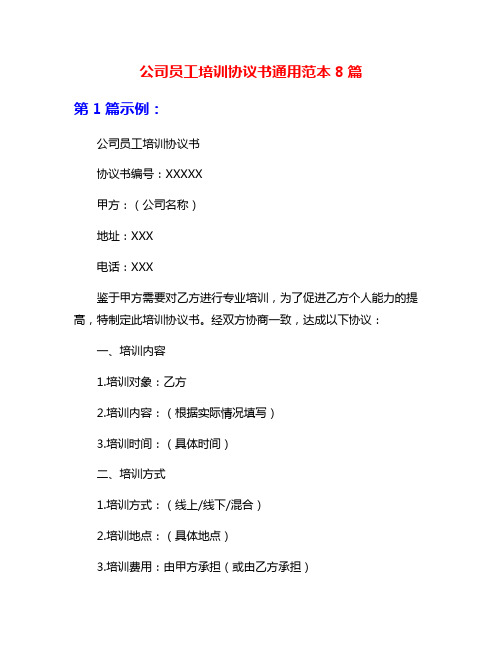 公司员工培训协议书通用范本 8 篇

第 1 篇示例：

公司员工培训协议书

协议书编号：XXXXX

甲方：（公司名称）

地址：XXX

电话：XXX

鉴于甲方需要对乙方进行专业培训，为了促进乙方个人能力的提高，特制定此培训协议书。经双方协商一致，达成以下协议：

一、培训内容

1.培训对象：乙方

2.培训内容：（根据实际情况填写）

3.培训时间：（具体时间）

二、培训方式

1.培训方式：（线上/线下/混合）

2.培训地点：（具体地点）

3.培训费用：由甲方承担（或由乙方承担）